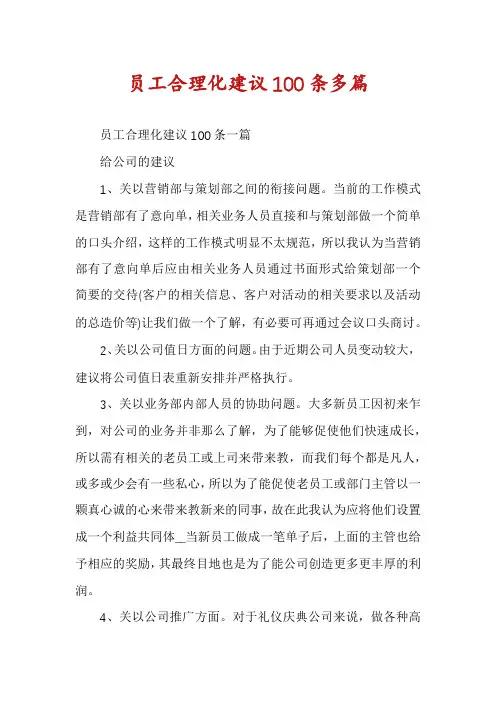 员工合理化建议100条多篇

员工合理化建议100条一篇

给公司的建议

1、关以营销部与策划部之间的衔接问题。当前的工作模式是营销部有了意向单，相关业务人员直接和与策划部做一个简单的口头介绍，这样的工作模式明显不太规范，所以我认为当营销部有了意向单后应由相关业务人员通过书面形式给策划部一个简要的交待(客户的相关信息、客户对活动的相关要求以及活动的总造价等)让我们做一个了解，有必要可再通过会议口头商讨。

2、关以公司值日方面的问题。由于近期公司人员变动较大，建议将公司值日表重新安排并严格执行。

3、关以业务部内部人员的协助问题。大多新员工因初来乍到，对公司的业务并非那么了解，为了能够促使他们快速成长，所以需有相关的老员工或上司来带来教，而我们每个都是凡人，或多或少会有一些私心，所以为了能促使老员工或部门主管以一颗真心诚的心来带来教新来的同事，故在此我认为应将他们设置成一个利益共同体__当新员工做成一笔单子后，上面的主管也给予相应的奖励，其最终目地也是为了能公司创造更多更丰厚的利润。

4、关以公司推广方面。对于礼仪庆典公司来说，做各种高